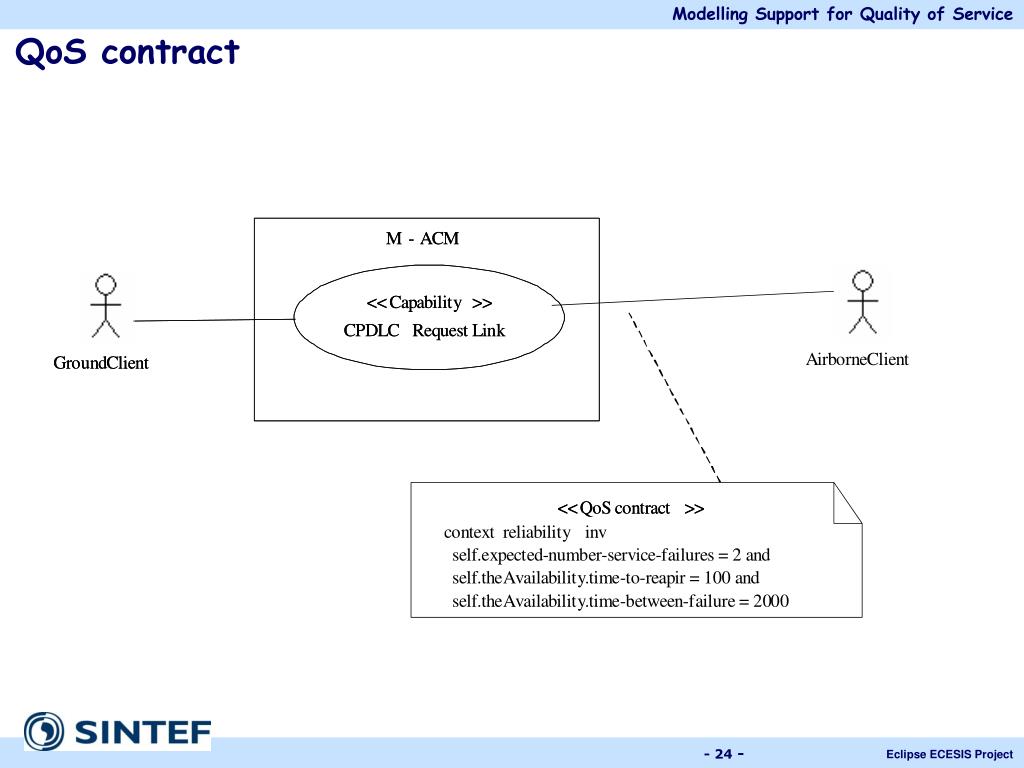 Modelling Support for Quality of Service

QoS contract

M - ACM

<<Capability >>
CPDLC Request Link

GroundClient

AirborneClient

<<QoS contract >>
context reliability inv
self.expected-number-service-failures = 2 and
self.theAvailability.time-to-reapir = 100 and
self.theAvailability.time-between-failure = 2000

SINTEF

- 24 -

Eclipse ECESIS Project